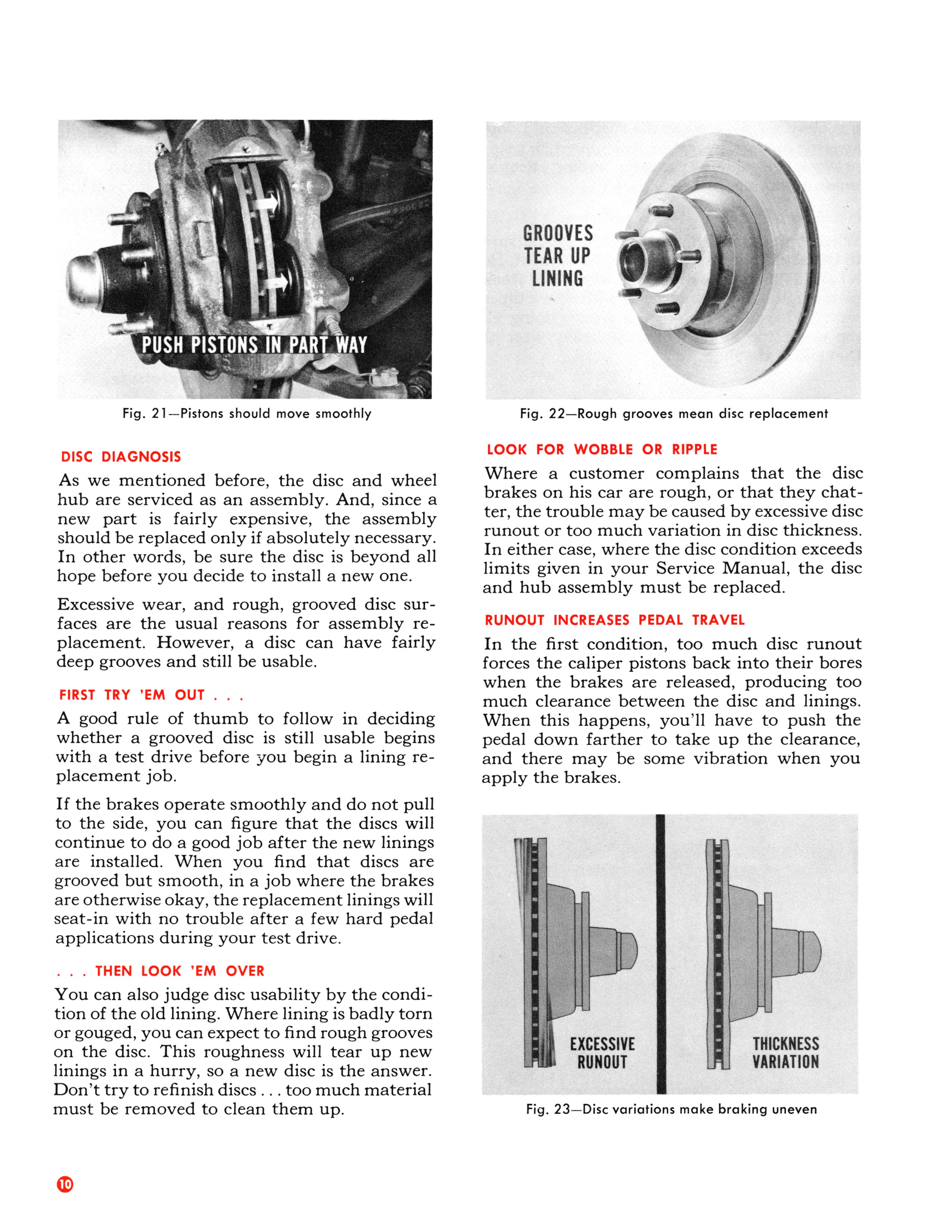 PUSH PISTONS IN PART WAY

Fig. 21—Pistons should move smoothly

DISC DIAGNOSIS

As we mentioned before, the disc and wheel hub are serviced as an assembly. And, since a new part is fairly expensive, the assembly should be replaced only if absolutely necessary. In other words, be sure the disc is beyond all hope before you decide to install a new one.

Excessive wear, and rough, grooved disc surfaces are the usual reasons for assembly replacement. However, a disc can have fairly deep grooves and still be usable.

FIRST TRY 'EM OUT . . .

A good rule of thumb to follow in deciding whether a grooved disc is still usable begins with a test drive before you begin a lining replacement job.

If the brakes operate smoothly and do not pull to the side, you can figure that the discs will continue to do a good job after the new linings are installed. When you find that discs are grooved but smooth, in a job where the brakes are otherwise okay, the replacement linings will seat-in with no trouble after a few hard pedal applications during your test drive.

. . . THEN LOOK 'EM OVER

You can also judge disc usability by the condition of the old lining. Where lining is badly torn or gouged, you can expect to find rough grooves on the disc. This roughness will tear up new linings in a hurry, so a new disc is the answer. Don't try to refinish discs . . . too much material must be removed to clean them up.

GROOVES TEAR UP LINING

Fig. 22—Rough grooves mean disc replacement

LOOK FOR WOBBLE OR RIPPLE

Where a customer complains that the disc brakes on his car are rough, or that they chatter, the trouble may be caused by excessive disc runout or too much variation in disc thickness. In either case, where the disc condition exceeds limits given in your Service Manual, the disc and hub assembly must be replaced.

RUNOUT INCREASES PEDAL TRAVEL

In the first condition, too much disc runout forces the caliper pistons back into their bores when the brakes are released, producing too much clearance between the disc and linings. When this happens, you'll have to push the pedal down farther to take up the clearance, and there may be some vibration when you apply the brakes.

EXCESSIVE RUNOUT

THICKNESS VARIATION

Fig. 23—Disc variations make braking uneven

10